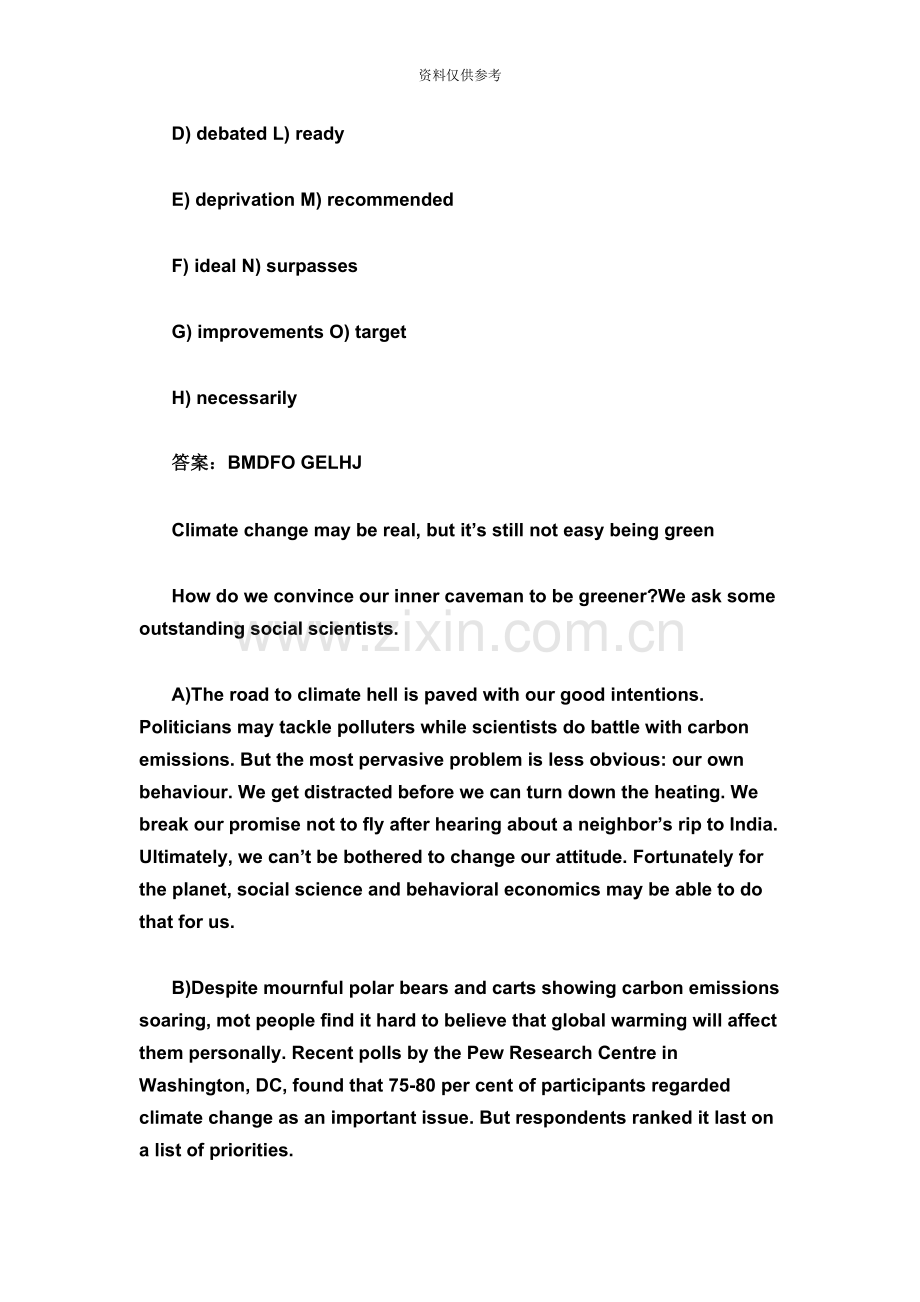 资料仅供参考

D) debated L) ready

E) deprivation M) recommended

F) ideal N) surpasses

G) improvements O) target

H) necessarily

答案：BMDFO GELHJ

Climate change may be real, but it's still not easy being green

How do we convince our inner caveman to be greener?We ask some outstanding social scientists.

A)The road to climate hell is paved with our good intentions. Politicians may tackle polluters while scientists do battle with carbon emissions. But the most pervasive problem is less obvious: our own behaviour. We get distracted before we can turn down the heating. We break our promise not to fly after hearing about a neighbor's rip to India. Ultimately, we can't be bothered to change our attitude. Fortunately for the planet, social science and behavioral economics may be able to do that for us.

B)Despite mournful polar bears and carts showing carbon emissions soaring, mot people find it hard to believe that global warming will affect them personally. Recent polls by the Pew Research Centre in Washington, DC, found that 75-80 per cent of participants regarded climate change as an important issue. But respondents ranked it last on a list of priorities.

www.zixin.com.cn